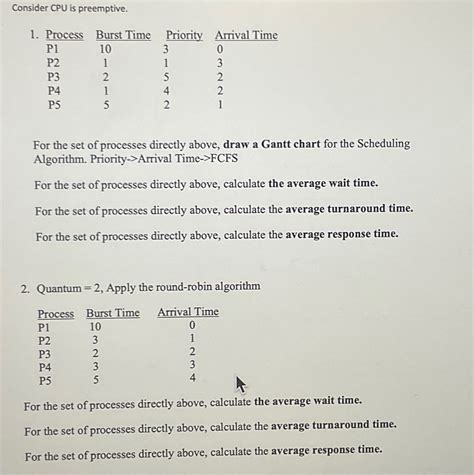 Consider CPU is preemptive.

1.
| Process | Burst Time | Priority | Arrival Time |
|---|---|---|---|
| P1 | 10 | 3 | 0 |
| P2 | 1 | 1 | 3 |
| P3 | 2 | 5 | 2 |
| P4 | 1 | 4 | 2 |
| P5 | 5 | 2 | 1 |

For the set of processes directly above, draw a Gantt chart for the Scheduling Algorithm. Priority->Arrival Time->FCFS

For the set of processes directly above, calculate the average wait time.

For the set of processes directly above, calculate the average turnaround time.

For the set of processes directly above, calculate the average response time.

2. Quantum = 2, Apply the round-robin algorithm

| Process | Burst Time | Arrival Time |
|---|---|---|
| P1 | 10 | 0 |
| P2 | 3 | 1 |
| P3 | 2 | 2 |
| P4 | 3 | 3 |
| P5 | 5 | 4 |

For the set of processes directly above, calculate the average wait time.

For the set of processes directly above, calculate the average turnaround time.

For the set of processes directly above, calculate the average response time.